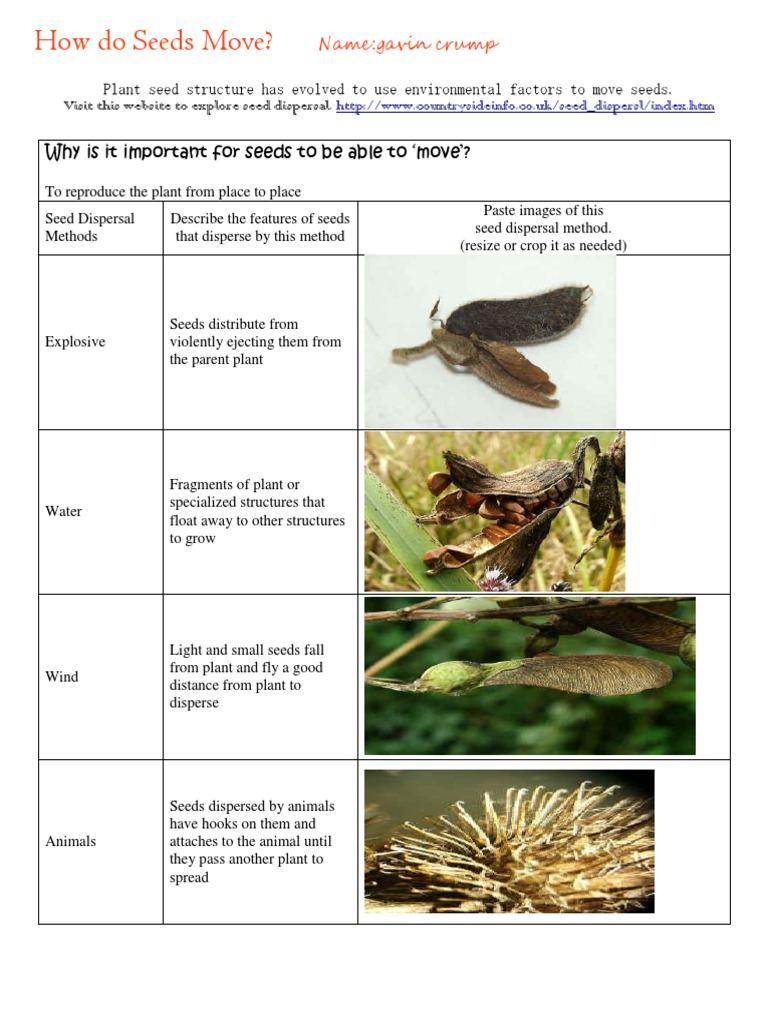 How do Seeds Move? Name:gavin crump

Plant seed structure has evolved to use environmental factors to move seeds.
Visit this website to explore seed dispersal. http://www.countrysideinfo.co.uk/seed_dispersl/index.htm

Why is it important for seeds to be able to 'move'?

To reproduce the plant from place to place

| Seed Dispersal Methods | Describe the features of seeds that disperse by this method | Paste images of this seed dispersal method. (resize or crop it as needed) |
|---|---|---|
| Explosive | Seeds distribute from violently ejecting them from the parent plant | |
| Water | Fragments of plant or specialized structures that float away to other structures to grow | |
| Wind | Light and small seeds fall from plant and fly a good distance from plant to disperse | |
| Animals | Seeds dispersed by animals have hooks on them and attaches to the animal until they pass another plant to spread | |